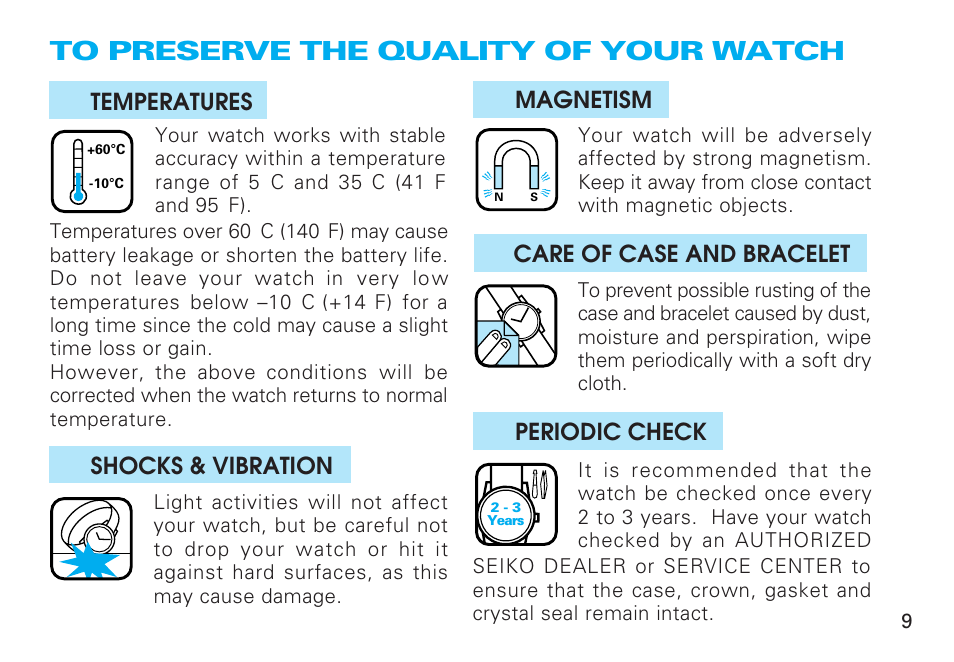 TO PRESERVE THE QUALITY OF YOUR WATCH

TEMPERATURES

+60°C
-10°C

Your watch works with stable accuracy within a temperature range of 5 C and 35 C (41 F and 95 F).
Temperatures over 60 C (140 F) may cause battery leakage or shorten the battery life. Do not leave your watch in very low temperatures below –10 C (+14 F) for a long time since the cold may cause a slight time loss or gain.
However, the above conditions will be corrected when the watch returns to normal temperature.

SHOCKS & VIBRATION

Light activities will not affect your watch, but be careful not to drop your watch or hit it against hard surfaces, as this may cause damage.

MAGNETISM

N S

Your watch will be adversely affected by strong magnetism. Keep it away from close contact with magnetic objects.

CARE OF CASE AND BRACELET

To prevent possible rusting of the case and bracelet caused by dust, moisture and perspiration, wipe them periodically with a soft dry cloth.

PERIODIC CHECK

2 - 3 Years

It is recommended that the watch be checked once every 2 to 3 years. Have your watch checked by an AUTHORIZED SEIKO DEALER or SERVICE CENTER to ensure that the case, crown, gasket and crystal seal remain intact.

9